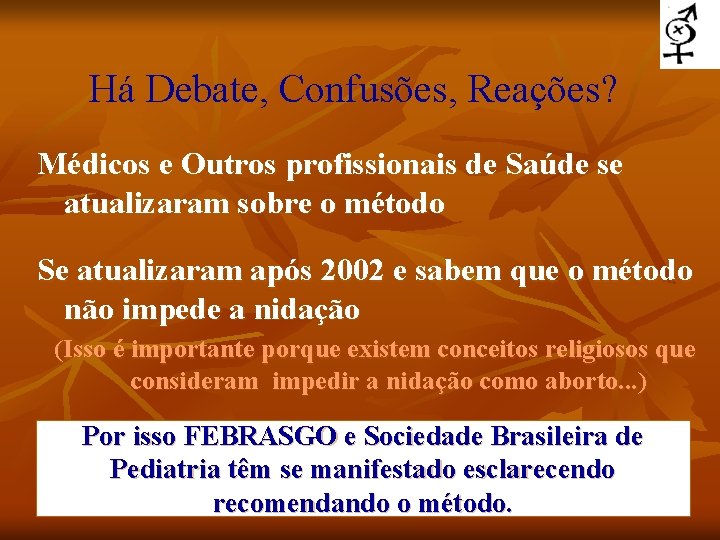 Há Debate, Confusões, Reações?

Médicos e Outros profissionais de Saúde se atualizaram sobre o método

Se atualizaram após 2002 e sabem que o método não impede a nidação

(Isso é importante porque existem conceitos religiosos que consideram impedir a nidação como aborto...)

Por isso FEBRASGO e Sociedade Brasileira de Pediatria têm se manifestado esclarecendo recomendando o método.